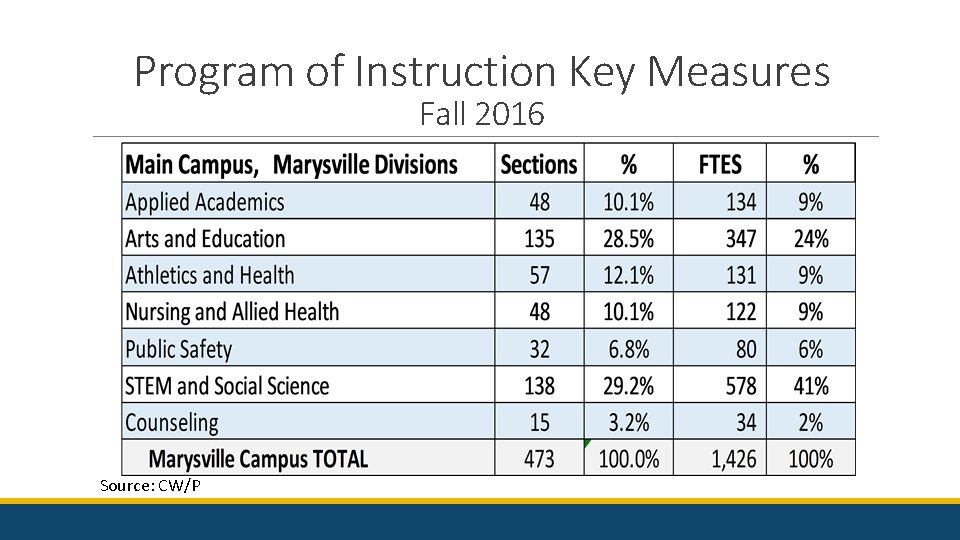 Program of Instruction Key Measures
Fall 2016

| Main Campus, Marysville Divisions | Sections | % | FTES | % |
|---|---|---|---|---|
| Applied Academics | 48 | 10.1% | 134 | 9% |
| Arts and Education | 135 | 28.5% | 347 | 24% |
| Athletics and Health | 57 | 12.1% | 131 | 9% |
| Nursing and Allied Health | 48 | 10.1% | 122 | 9% |
| Public Safety | 32 | 6.8% | 80 | 6% |
| STEM and Social Science | 138 | 29.2% | 578 | 41% |
| Counseling | 15 | 3.2% | 34 | 2% |
| Marysville Campus TOTAL | 473 | 100.0% | 1,426 | 100% |

Source: CW/P